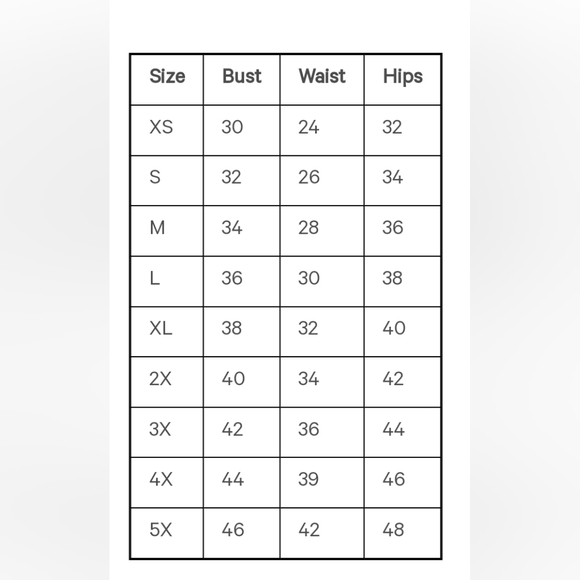 | Size | Bust | Waist | Hips |
|---|---|---|---|
| XS | 30 | 24 | 32 |
| S | 32 | 26 | 34 |
| M | 34 | 28 | 36 |
| L | 36 | 30 | 38 |
| XL | 38 | 32 | 40 |
| 2X | 40 | 34 | 42 |
| 3X | 42 | 36 | 44 |
| 4X | 44 | 39 | 46 |
| 5X | 46 | 42 | 48 |